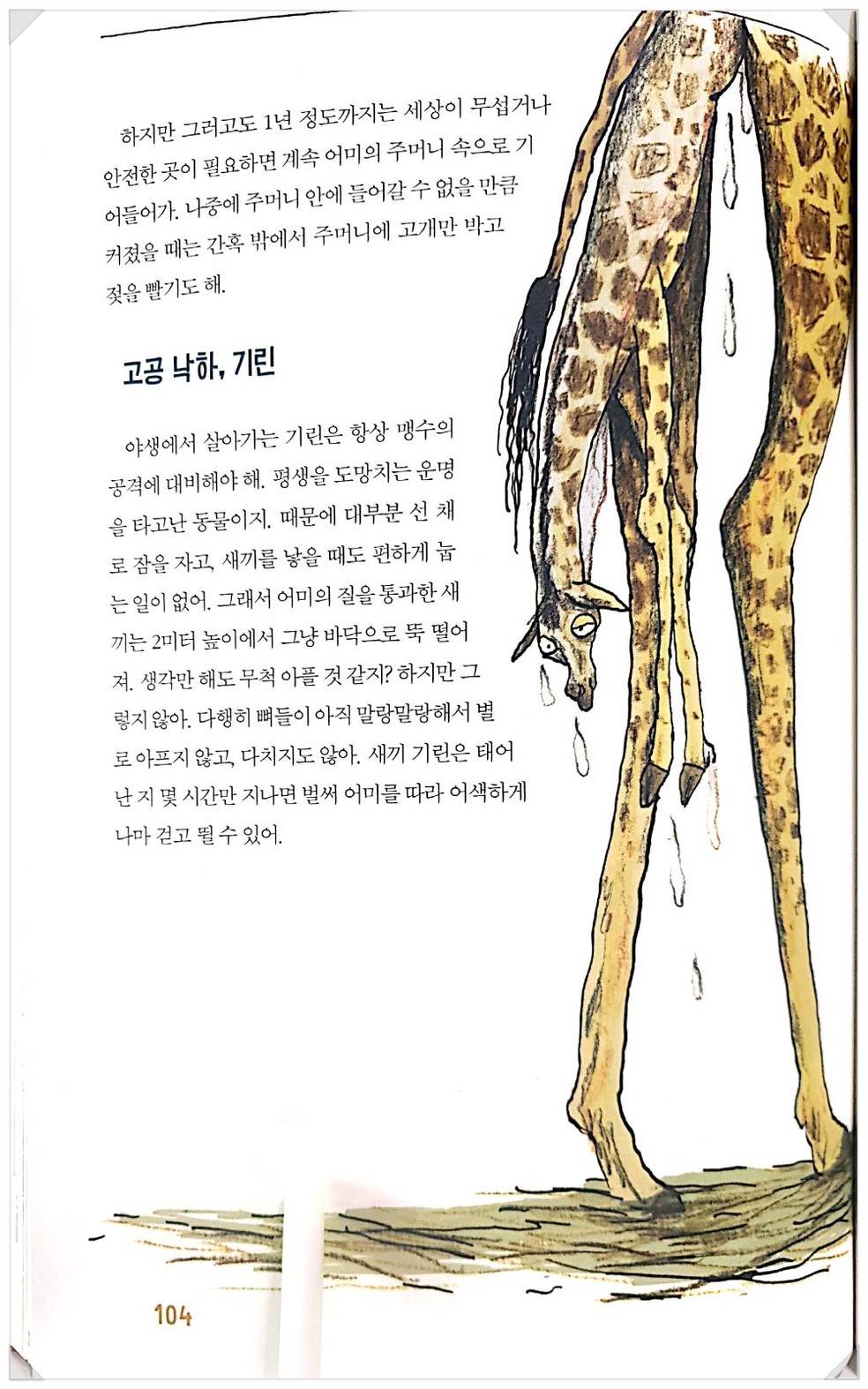 하지만 그러고도 1년 정도까지는 세상이 무섭거나 안전한 곳이 필요하면 계속 어미의 주머니 속으로 기어들어가. 나중에 주머니 안에 들어갈 수 없을 만큼 커졌을 때는 간혹 밖에서 주머니에 고개만 박고 젖을 빨기도 해.

고공 낙하, 기린

야생에서 살아가는 기린은 항상 맹수의 공격에 대비해야 해. 평생을 도망치는 운명을 타고난 동물이지. 때문에 대부분 선 채로 잠을 자고, 새끼를 낳을 때도 편하게 눕는 일이 없어. 그래서 어미의 질을 통과한 새끼는 2미터 높이에서 그냥 바닥으로 뚝 떨어져. 생각만 해도 무척 아플 것 같지? 하지만 그렇지 않아. 다행히 뼈들이 아직 말랑말랑해서 별로 아프지 않고, 다치지도 않아. 새끼 기린은 태어난 지 몇 시간만 지나면 벌써 어미를 따라 어색하게나마 걷고 뛸 수 있어.

104